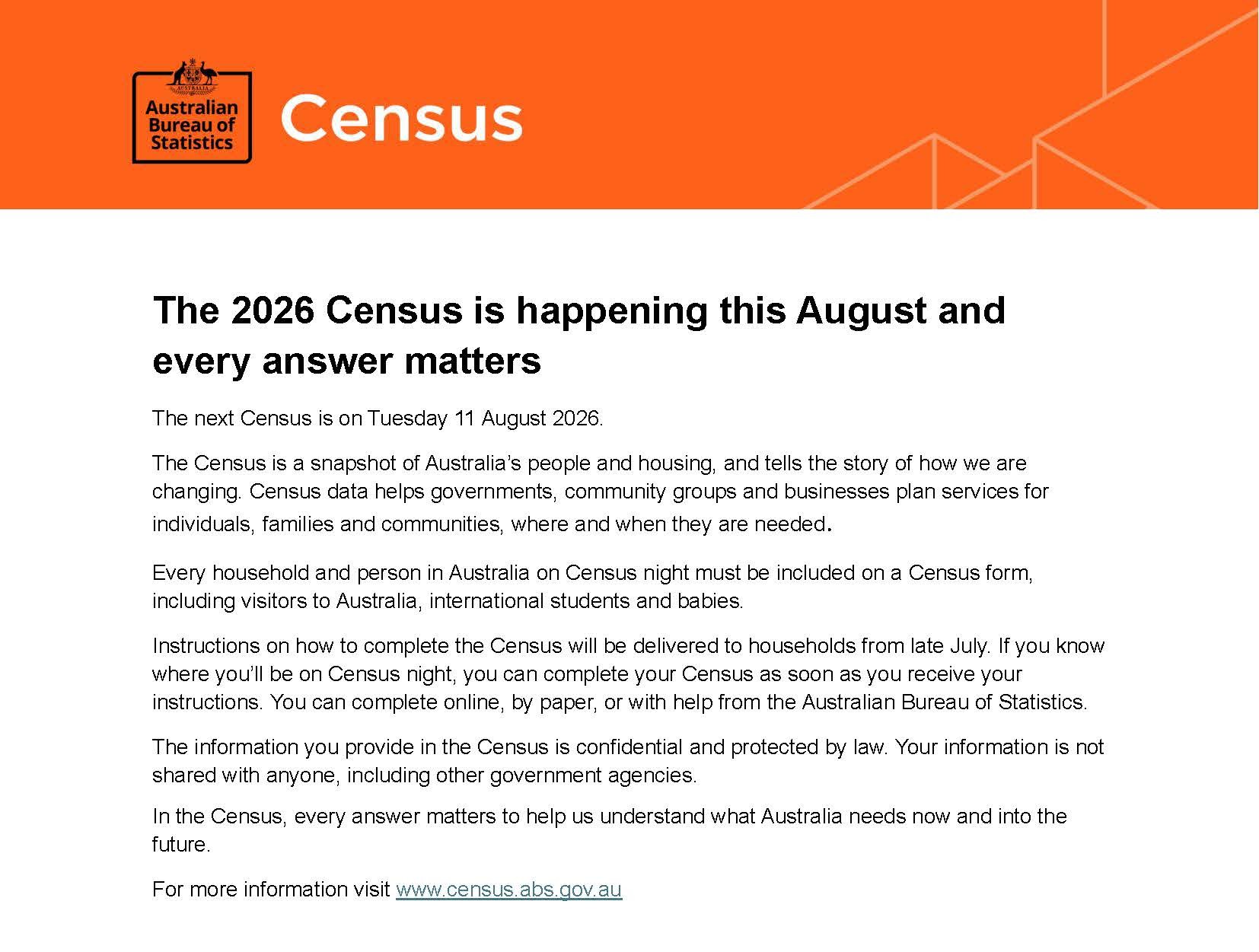 AUSTRALIA

Australian Bureau of Statistics

Census

The 2026 Census is happening this August and every answer matters

The next Census is on Tuesday 11 August 2026.

The Census is a snapshot of Australia's people and housing, and tells the story of how we are changing. Census data helps governments, community groups and businesses plan services for individuals, families and communities, where and when they are needed.

Every household and person in Australia on Census night must be included on a Census form, including visitors to Australia, international students and babies.

Instructions on how to complete the Census will be delivered to households from late July. If you know where you'll be on Census night, you can complete your Census as soon as you receive your instructions. You can complete online, by paper, or with help from the Australian Bureau of Statistics.

The information you provide in the Census is confidential and protected by law. Your information is not shared with anyone, including other government agencies.

In the Census, every answer matters to help us understand what Australia needs now and into the future.

For more information visit www.census.abs.gov.au